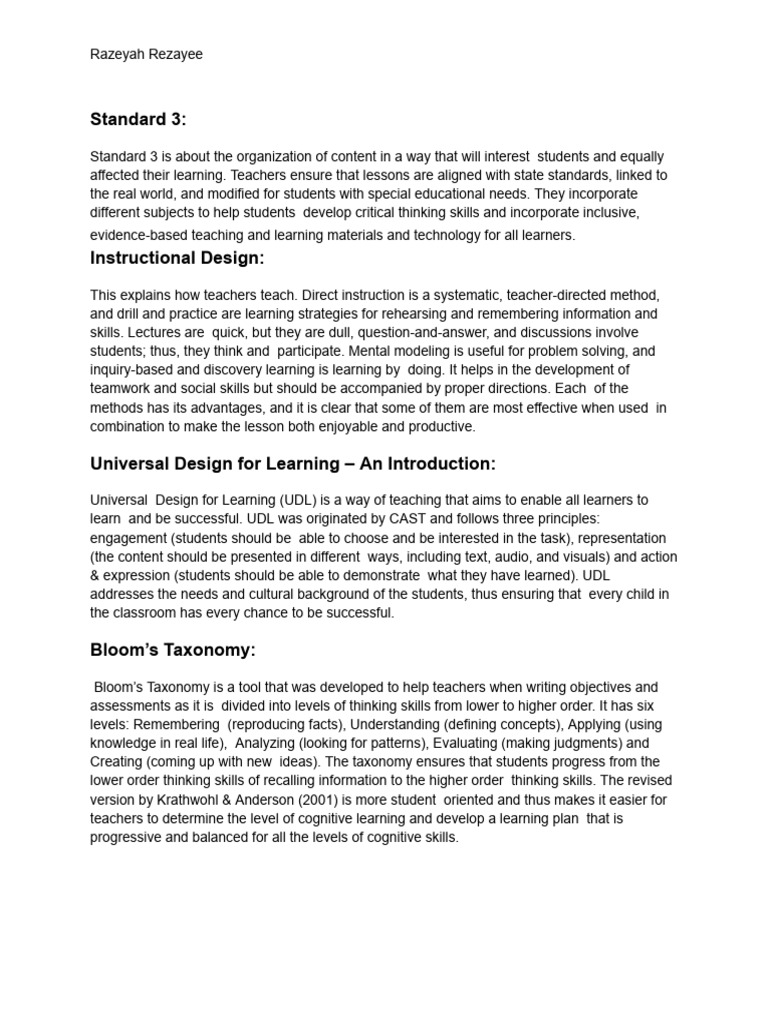 Razeyah Rezayee

Standard 3:

Standard 3 is about the organization of content in a way that will interest students and equally affected their learning. Teachers ensure that lessons are aligned with state standards, linked to the real world, and modified for students with special educational needs. They incorporate different subjects to help students develop critical thinking skills and incorporate inclusive, evidence-based teaching and learning materials and technology for all learners.

Instructional Design:

This explains how teachers teach. Direct instruction is a systematic, teacher-directed method, and drill and practice are learning strategies for rehearsing and remembering information and skills. Lectures are quick, but they are dull, question-and-answer, and discussions involve students; thus, they think and participate. Mental modeling is useful for problem solving, and inquiry-based and discovery learning is learning by doing. It helps in the development of teamwork and social skills but should be accompanied by proper directions. Each of the methods has its advantages, and it is clear that some of them are most effective when used in combination to make the lesson both enjoyable and productive.

Universal Design for Learning – An Introduction:

Universal Design for Learning (UDL) is a way of teaching that aims to enable all learners to learn and be successful. UDL was originated by CAST and follows three principles: engagement (students should be able to choose and be interested in the task), representation (the content should be presented in different ways, including text, audio, and visuals) and action & expression (students should be able to demonstrate what they have learned). UDL addresses the needs and cultural background of the students, thus ensuring that every child in the classroom has every chance to be successful.

Bloom's Taxonomy:

Bloom's Taxonomy is a tool that was developed to help teachers when writing objectives and assessments as it is divided into levels of thinking skills from lower to higher order. It has six levels: Remembering (reproducing facts), Understanding (defining concepts), Applying (using knowledge in real life), Analyzing (looking for patterns), Evaluating (making judgments) and Creating (coming up with new ideas). The taxonomy ensures that students progress from the lower order thinking skills of recalling information to the higher order thinking skills. The revised version by Krathwohl & Anderson (2001) is more student oriented and thus makes it easier for teachers to determine the level of cognitive learning and develop a learning plan that is progressive and balanced for all the levels of cognitive skills.